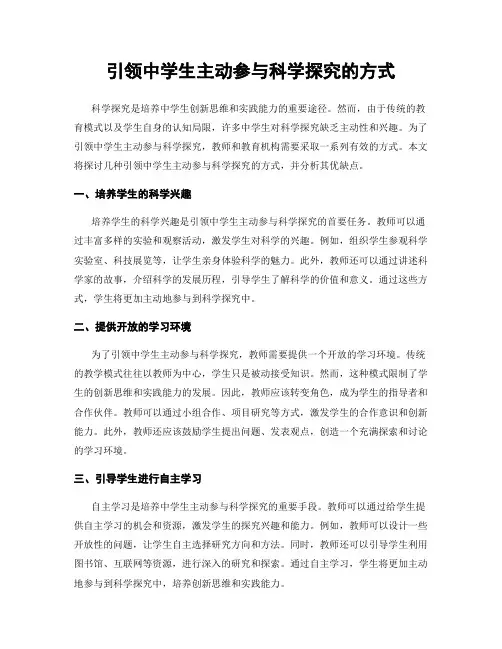 引领中学生主动参与科学探究的方式

科学探究是培养中学生创新思维和实践能力的重要途径。然而，由于传统的教育模式以及学生自身的认知局限，许多中学生对科学探究缺乏主动性和兴趣。为了引领中学生主动参与科学探究，教师和教育机构需要采取一系列有效的方式。本文将探讨几种引领中学生主动参与科学探究的方式，并分析其优缺点。

一、培养学生的科学兴趣

培养学生的科学兴趣是引领中学生主动参与科学探究的首要任务。教师可以通过丰富多样的实验和观察活动，激发学生对科学的兴趣。例如，组织学生参观科学实验室、科技展览等，让学生亲身体验科学的魅力。此外，教师还可以通过讲述科学家的故事，介绍科学的发展历程，引导学生了解科学的价值和意义。通过这些方式，学生将更加主动地参与到科学探究中。

二、提供开放的学习环境

为了引领中学生主动参与科学探究，教师需要提供一个开放的学习环境。传统的教学模式往往以教师为中心，学生只是被动接受知识。然而，这种模式限制了学生的创新思维和实践能力的发展。因此，教师应该转变角色，成为学生的指导者和合作伙伴。教师可以通过小组合作、项目研究等方式，激发学生的合作意识和创新能力。此外，教师还应该鼓励学生提出问题、发表观点，创造一个充满探索和讨论的学习环境。

三、引导学生进行自主学习

自主学习是培养中学生主动参与科学探究的重要手段。教师可以通过给学生提供自主学习的机会和资源，激发学生的探究兴趣和能力。例如，教师可以设计一些开放性的问题，让学生自主选择研究方向和方法。同时，教师还可以引导学生利用图书馆、互联网等资源，进行深入的研究和探索。通过自主学习，学生将更加主动地参与到科学探究中，培养创新思维和实践能力。